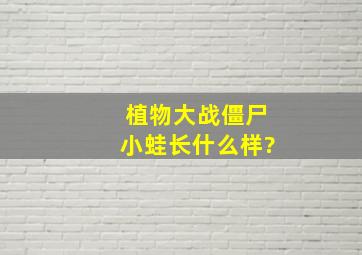 植物大战僵尸
小蛙长什么样?